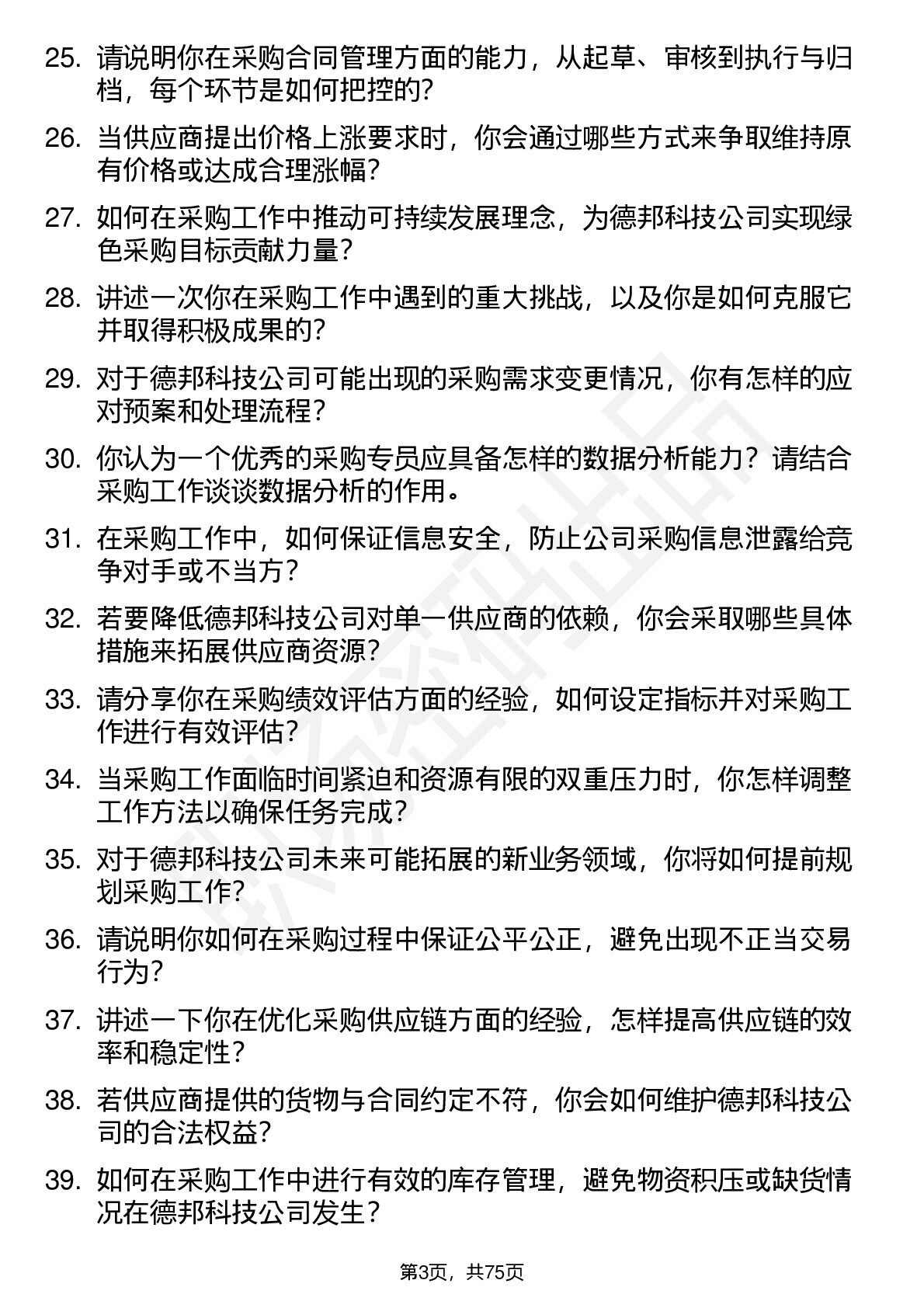 25. 请说明你在采购合同管理方面的能力，从起草、审核到执行与归档，每个环节是如何把控的?

26. 当供应商提出价格上涨要求时，你会通过哪些方式来争取维持原有价格或达成合理涨幅?

27. 如何在采购工作中推动可持续发展理念，为德邦科技公司实现绿色采购目标贡献力量?

28. 讲述一次你在采购工作中遇到的重大挑战，以及你是如何克服它并取得积极成果的?

29. 对于德邦科技公司可能出现的采购需求变更情况，你有怎样的应对预案和处理流程?

30. 你认为一个优秀的采购专员应具备怎样的数据分析能力？请结合采购工作谈谈数据分析的作用。

31. 在采购工作中，如何保证信息安全，防止公司采购信息泄露给竞争对手或不当方?

32. 若要降低德邦科技公司对单一供应商的依赖，你会采取哪些具体措施来拓展供应商资源?

33. 请分享你在采购绩效评估方面的经验，如何设定指标并对采购工作进行有效评估?

34. 当采购工作面临时间紧迫和资源有限的双重压力时，你怎样调整工作方法以确保任务完成?

35. 对于德邦科技公司未来可能拓展的新业务领域，你将如何提前规划采购工作?

36. 请说明你如何在采购过程中保证公平公正，避免出现不正当交易行为?

37. 讲述一下你在优化采购供应链方面的经验，怎样提高供应链的效率和稳定性?

38. 若供应商提供的货物与合同约定不符，你会如何维护德邦科技公司的合法权益?

39. 如何在采购工作中进行有效的库存管理，避免物资积压或缺货情况在德邦科技公司发生?

第3页，共75页